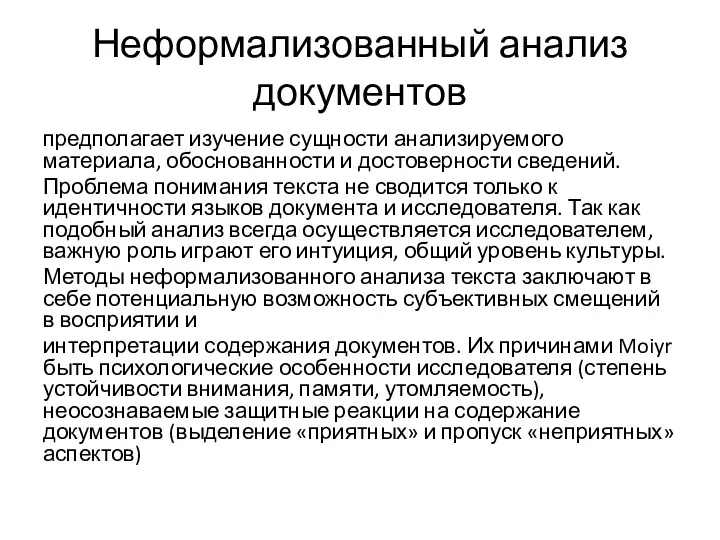 Неформализованный анализ документов

предполагает изучение сущности анализируемого материала, обоснованности и достоверности сведений.

Проблема понимания текста не сводится только к идентичности языков документа и исследователя. Так как подобный анализ всегда осуществляется исследователем, важную роль играют его интуиция, общий уровень культуры.

Методы неформализованного анализа текста заключают в себе потенциальную возможность субъективных смещений в восприятии и

интерпретации содержания документов. Их причинами Moiyr быть психологические особенности исследователя (степень устойчивости внимания, памяти, утомляемость), неосознаваемые защитные реакции на содержание документов (выделение «приятных» и пропуск «неприятных» аспектов)